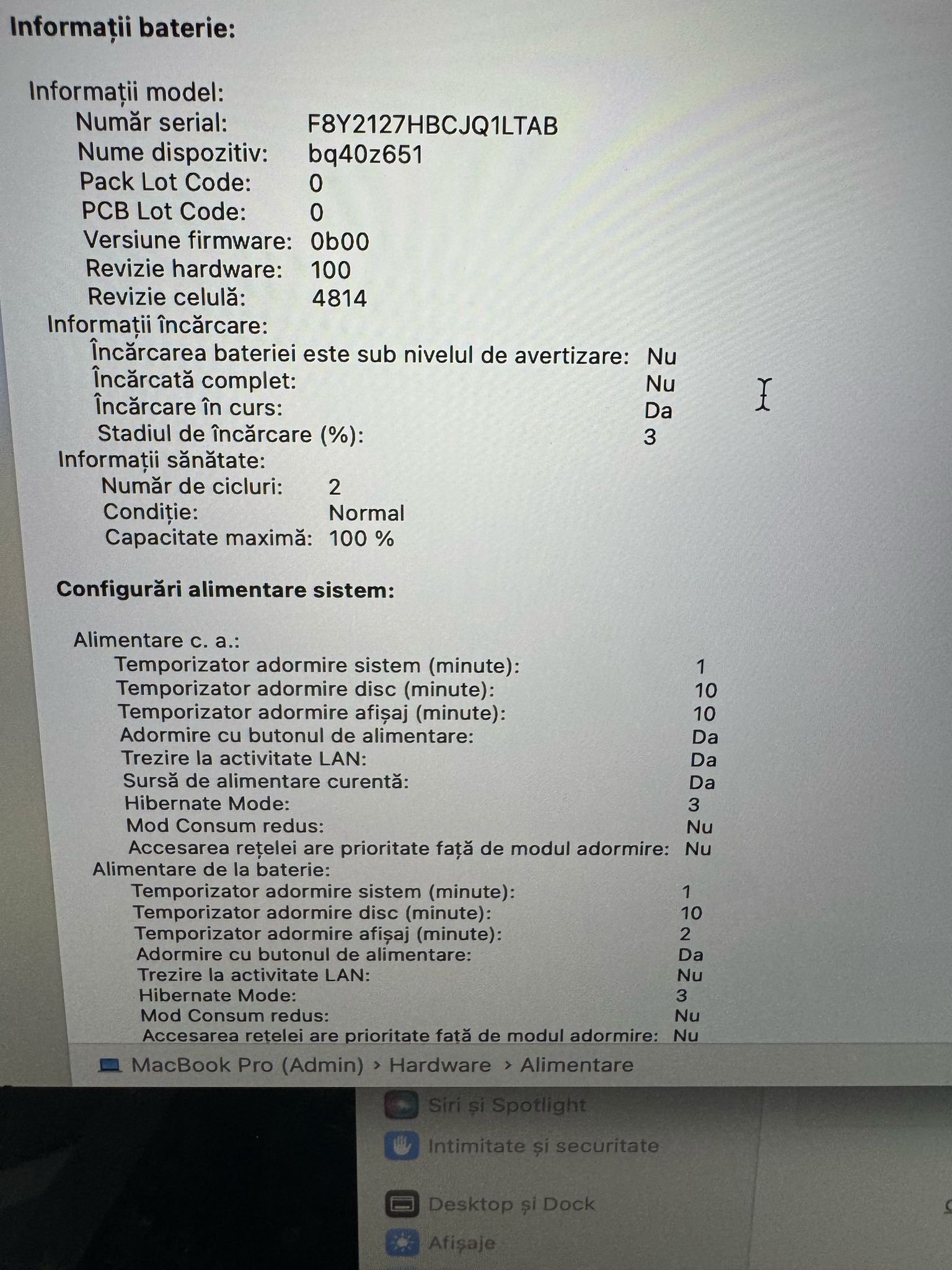 Informații baterie:

Informații model:
Număr serial: F8Y2127HBCJQ1LTAB
Nume dispozitiv: bq40z651
Pack Lot Code: 0
PCB Lot Code: 0
Versiune firmware: 0b00
Revizie hardware: 100
Revizie celulă: 4814
Informații încărcare:
Încărcarea bateriei este sub nivelul de avertizare: Nu
Încărcată complet: Nu
Încărcare în curs: Da
Stadiul de încărcare (%): 3
Informații sănătate:
Număr de cicluri: 2
Condiție: Normal
Capacitate maximă: 100 %

Configurări alimentare sistem:

Alimentare c. a.:
Temporizator adormire sistem (minute): 1
Temporizator adormire disc (minute): 10
Temporizator adormire afișaj (minute): 10
Adormire cu butonul de alimentare: Da
Trezire la activitate LAN: Da
Sursă de alimentare curentă: Da
Hibernate Mode: 3
Mod Consum redus: Nu
Accesarea rețelei are prioritate față de modul adormire: Nu
Alimentare de la baterie:
Temporizator adormire sistem (minute): 1
Temporizator adormire disc (minute): 10
Temporizator adormire afișaj (minute): 2
Adormire cu butonul de alimentare: Da
Trezire la activitate LAN: Nu
Hibernate Mode: 3
Mod Consum redus: Nu
Accesarea rețelei are prioritate față de modul adormire: Nu

MacBook Pro (Admin) › Hardware › Alimentare

Siri și Spotlight
Intimitate și securitate
Desktop și Dock
Afișaje